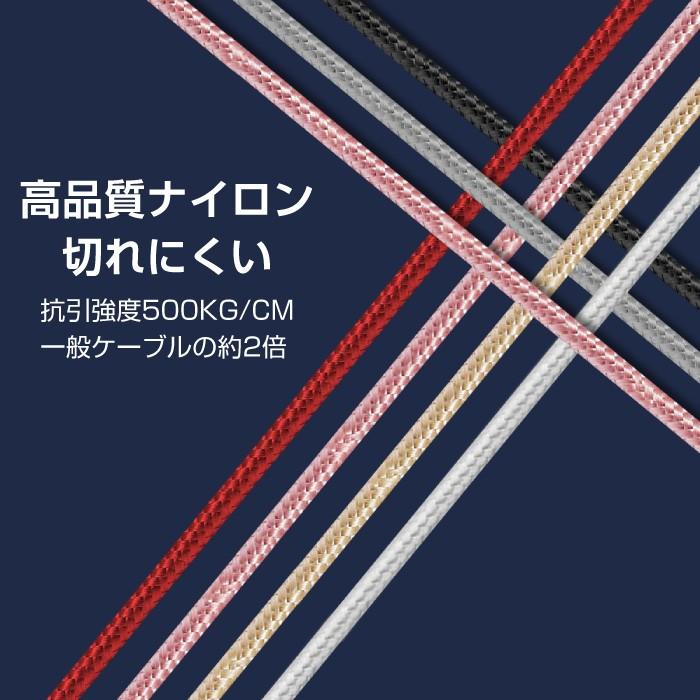 高品質ナイロン
切れにくい

抗引強度500KG/CM
一般ケーブルの約2倍